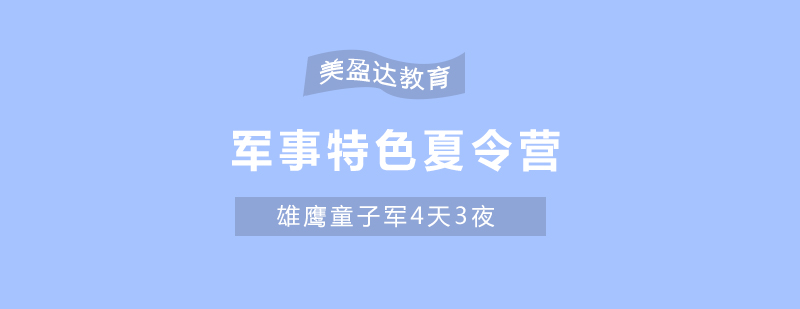 美盈达教育

军事特色夏令营

雄鹰童子军4天3夜